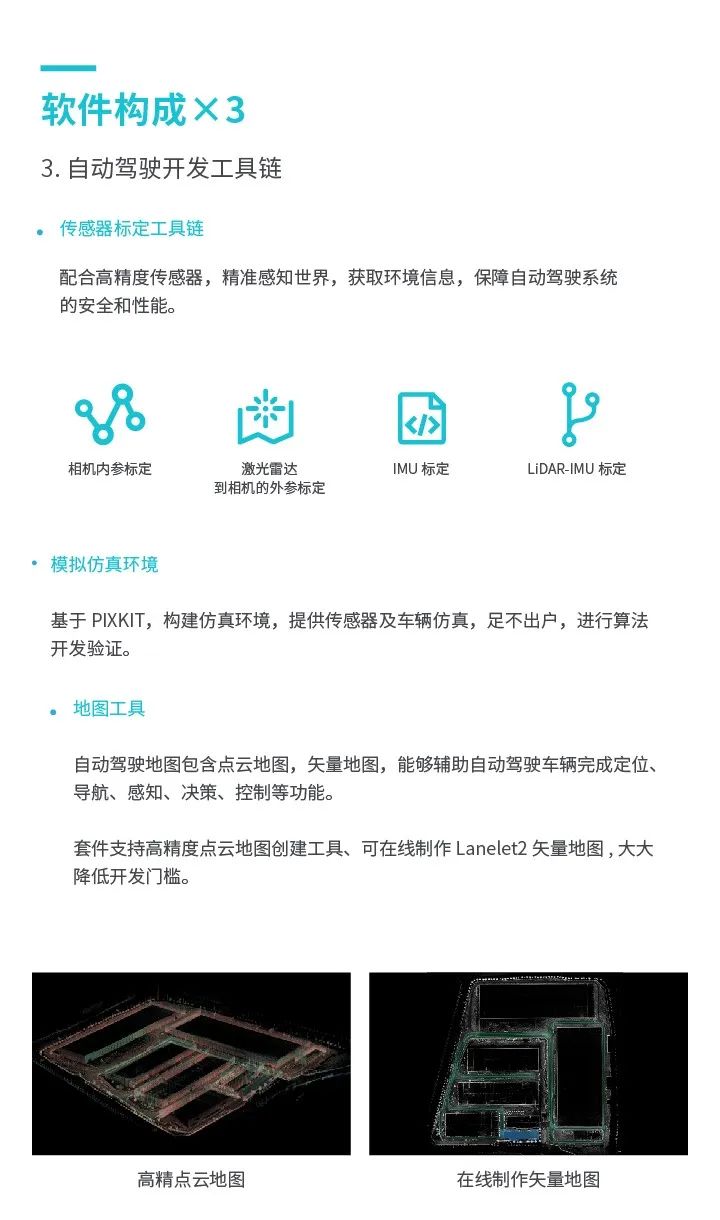 软件构成×3

3. 自动驾驶开发工具链

• 传感器标定工具链

配合高精度传感器，精准感知世界，获取环境信息，保障自动驾驶系统的安全和性能。

相机内参标定

激光雷达
到相机的外参标定

IMU 标定

LiDAR-IMU 标定

• 模拟仿真环境

基于 PIXKIT，构建仿真环境，提供传感器及车辆仿真，足不出户，进行算法开发验证。

• 地图工具

自动驾驶地图包含点云地图，矢量地图，能够辅助自动驾驶车辆完成定位、导航、感知、决策、控制等功能。

套件支持高精度点云地图创建工具、可在线制作 Lanelet2 矢量地图 , 大大降低开发门槛。

高精点云地图

在线制作矢量地图